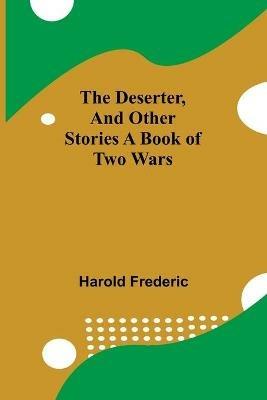 The Deserter, And Other Stories A Book of Two Wars

Harold Frederic